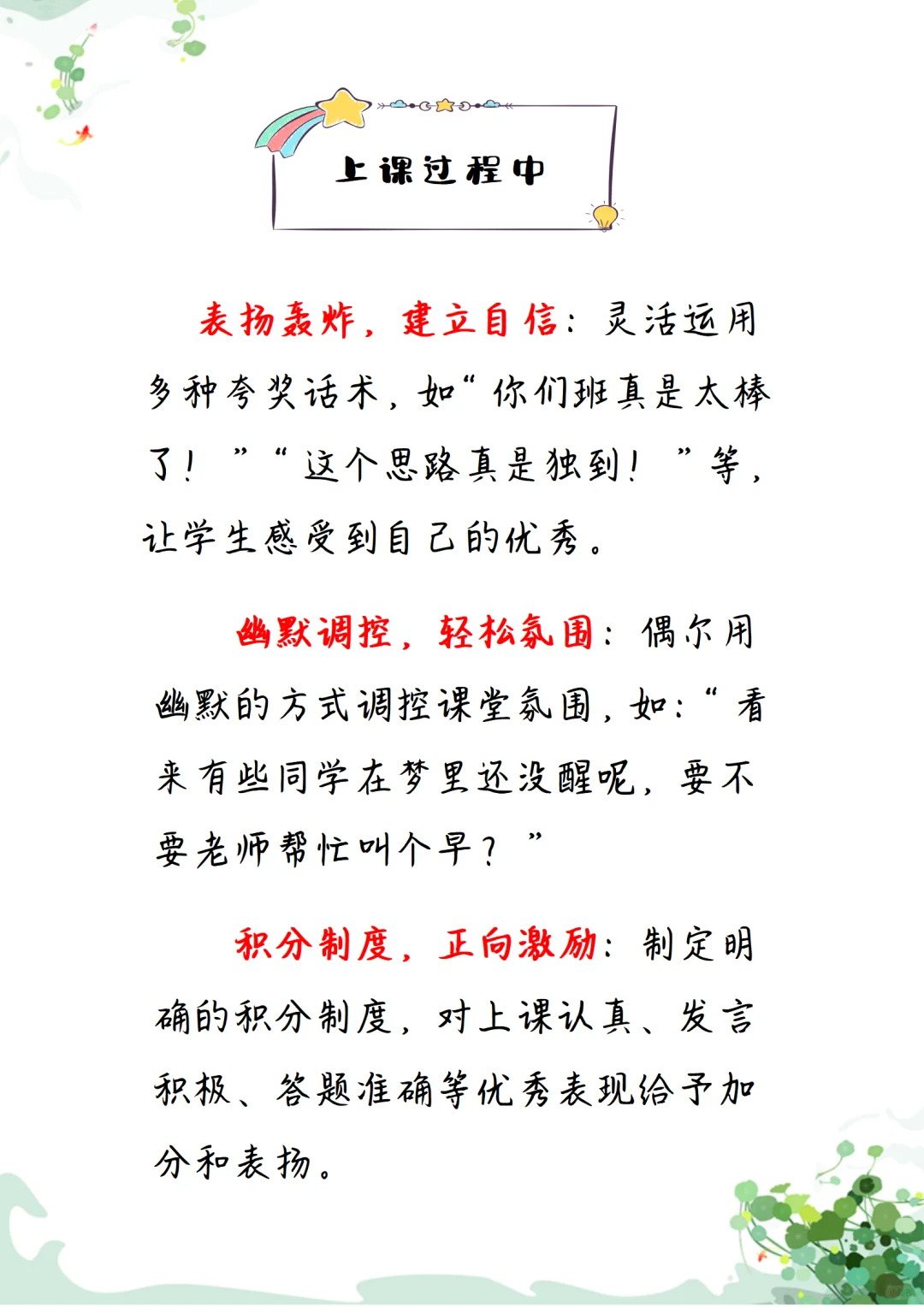 上课过程中

表扬轰炸，建立自信：灵活运用多种夸奖话术，如“你们班真是太棒了！”“这个思路真是独到！”等，让学生感受到自己的优秀。

幽默调控，轻松氛围：偶尔用幽默的方式调控课堂氛围，如：“看来有些同学在梦里还没醒呢，要不要老师帮忙叫个早？”

积分制度，正向激励：制定明确的积分制度，对上课认真、发言积极、答题准确等优秀表现给予加分和表扬。